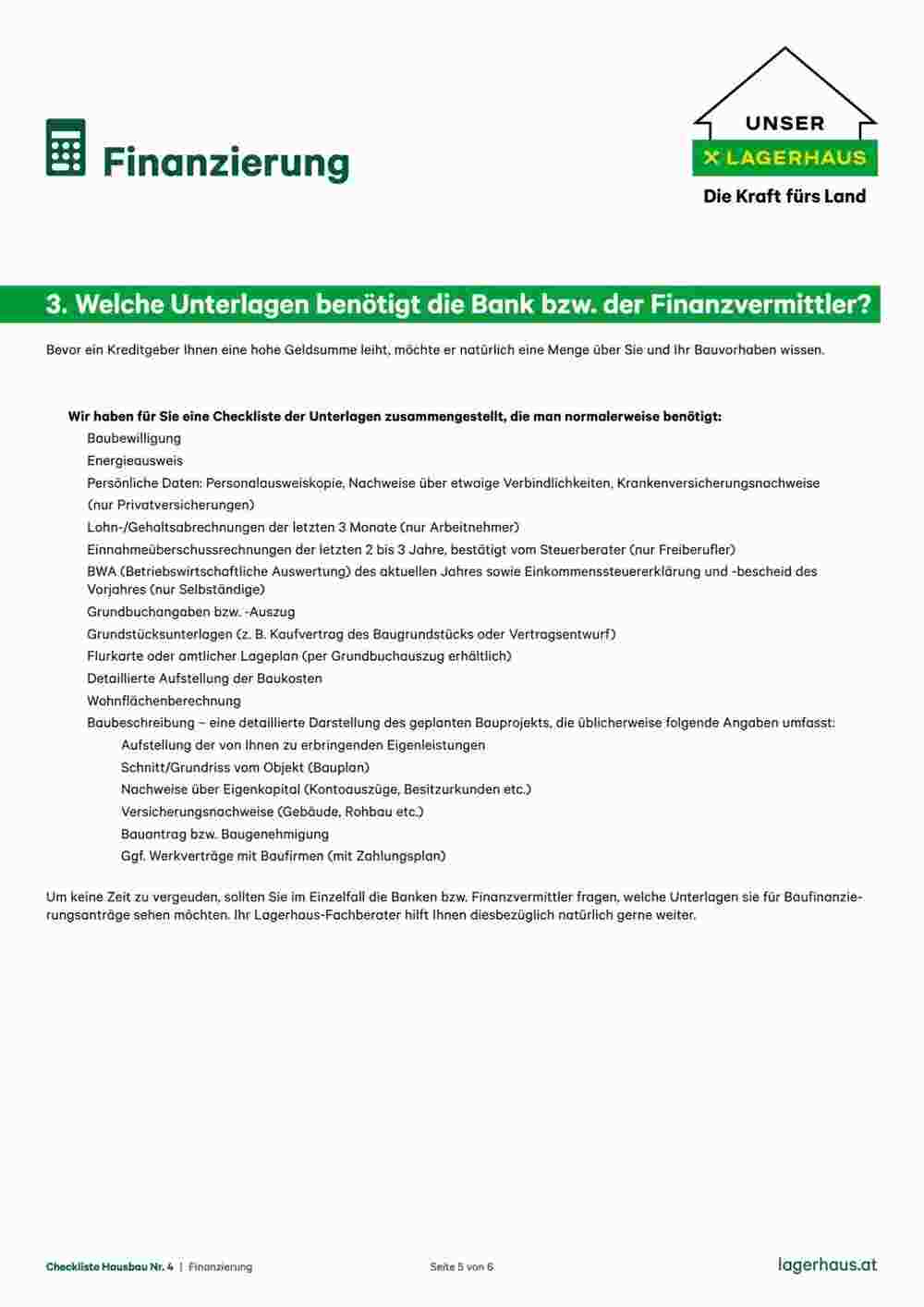 Finanzierung

UNSER
LAGERHAUS
Die Kraft fürs Land

3. Welche Unterlagen benötigt die Bank bzw. der Finanzvermittler?

Bevor ein Kreditgeber Ihnen eine hohe Geldsumme leiht, möchte er natürlich eine Menge über Sie und Ihr Bauvorhaben wissen.

Wir haben für Sie eine Checkliste der Unterlagen zusammengestellt, die man normalerweise benötigt:

Baubewilligung

Energieausweis

Persönliche Daten: Personalausweiskopie, Nachweise über etwaige Verbindlichkeiten, Krankenversicherungsnachweise (nur Privatversicherungen)

Lohn-/Gehaltsabrechnungen der letzten 3 Monate (nur Arbeitnehmer)

Einnahmeüberschussrechnungen der letzten 2 bis 3 Jahre, bestätigt vom Steuerberater (nur Freiberufler)

BWA (Betriebswirtschaftliche Auswertung) des aktuellen Jahres sowie Einkommenssteuererklärung und -bescheid des Vorjahres (nur Selbständige)

Grundbuchangaben bzw. -Auszug

Grundstücksunterlagen (z. B. Kaufvertrag des Baugrundstücks oder Vertragsentwurf)

Flurkarte oder amtlicher Lageplan (per Grundbuchauszug erhältlich)

Detaillierte Aufstellung der Baukosten

Wohnflächenberechnung

Baubeschreibung – eine detaillierte Darstellung des geplanten Bauprojekts, die üblicherweise folgende Angaben umfasst:

Aufstellung der von Ihnen zu erbringenden Eigenleistungen

Schnitt/Grundriss vom Objekt (Bauplan)

Nachweise über Eigenkapital (Kontoauszüge, Besitzurkunden etc.)

Versicherungsnachweise (Gebäude, Rohbau etc.)

Bauantrag bzw. Baugenehmigung

Ggf. Werkverträge mit Baufirmen (mit Zahlungsplan)

Um keine Zeit zu vergeuden, sollten Sie im Einzelfall die Banken bzw. Finanzvermittler fragen, welche Unterlagen sie für Baufinanzierungsanträge sehen möchten. Ihr Lagerhaus-Fachberater hilft Ihnen diesbezüglich natürlich gerne weiter.

Checkliste Hausbau Nr. 4 | Finanzierung Seite 5 von 6 lagerhaus.at